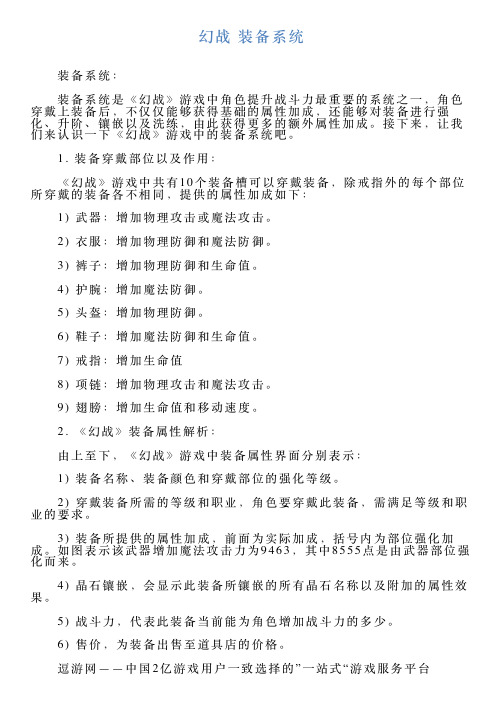 幻战 装备系统

装备系统：

装备系统是《幻战》游戏中角色提升战斗力最重要的系统之一，角色穿戴上装备后，不仅仅能够获得基础的属性加成，还能够对装备进行强化、升阶、镶嵌以及洗练，由此获得更多的额外属性加成。接下来，让我们来认识一下《幻战》游戏中的装备系统吧。

1. 装备穿戴部位以及作用：

《幻战》游戏中共有10个装备槽可以穿戴装备，除戒指外的每个部位所穿戴的装备各不相同，提供的属性加成如下：

1）武器：增加物理攻击或魔法攻击。

2）衣服：增加物理防御和魔法防御。

3）裤子：增加物理防御和生命值。

4）护腕：增加魔法防御。

5）头盔：增加物理防御。

6）鞋子：增加魔法防御和生命值。

7）戒指：增加生命值

8）项链：增加物理攻击和魔法攻击。

9）翅膀：增加生命值和移动速度。

2. 《幻战》装备属性解析：

由上至下，《幻战》游戏中装备属性界面分别表示：

1）装备名称、装备颜色和穿戴部位的强化等级。

2）穿戴装备所需的等级和职业，角色要穿戴此装备，需满足等级和职业的要求。

3）装备所提供的属性加成，前面为实际加成，括号内为部位强化加成。如图表示该武器增加魔法攻击力为9463，其中8555点是由武器部位强化而来。

4）晶石镶嵌，会显示此装备所镶嵌的所有晶石名称以及附加的属性效果。

5）战斗力，代表此装备当前能为角色增加战斗力的多少。

6）售价，为装备出售至道具店的价格。

逗游网——中国2亿游戏用户一致选择的”一站式“游戏服务平台